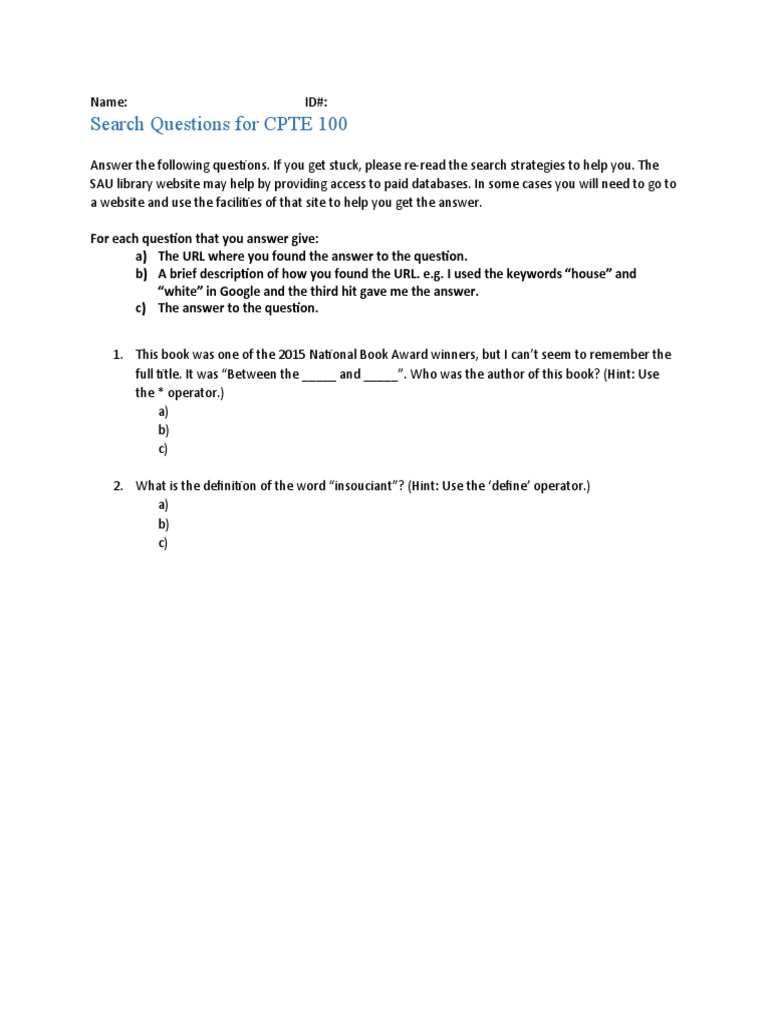 Name: ID#:

Search Questions for CPTE 100

Answer the following questions. If you get stuck, please re-read the search strategies to help you. The SAU library website may help by providing access to paid databases. In some cases you will need to go to a website and use the facilities of that site to help you get the answer.

For each question that you answer give:

a) The URL where you found the answer to the question.
b) A brief description of how you found the URL. e.g. I used the keywords “house” and “white” in Google and the third hit gave me the answer.
c) The answer to the question.

1. This book was one of the 2015 National Book Award winners, but I can’t seem to remember the full title. It was “Between the _____ and _____”. Who was the author of this book? (Hint: Use the * operator.)
a)
b)
c)

2. What is the definition of the word “insouciant”? (Hint: Use the ‘define’ operator.)
a)
b)
c)